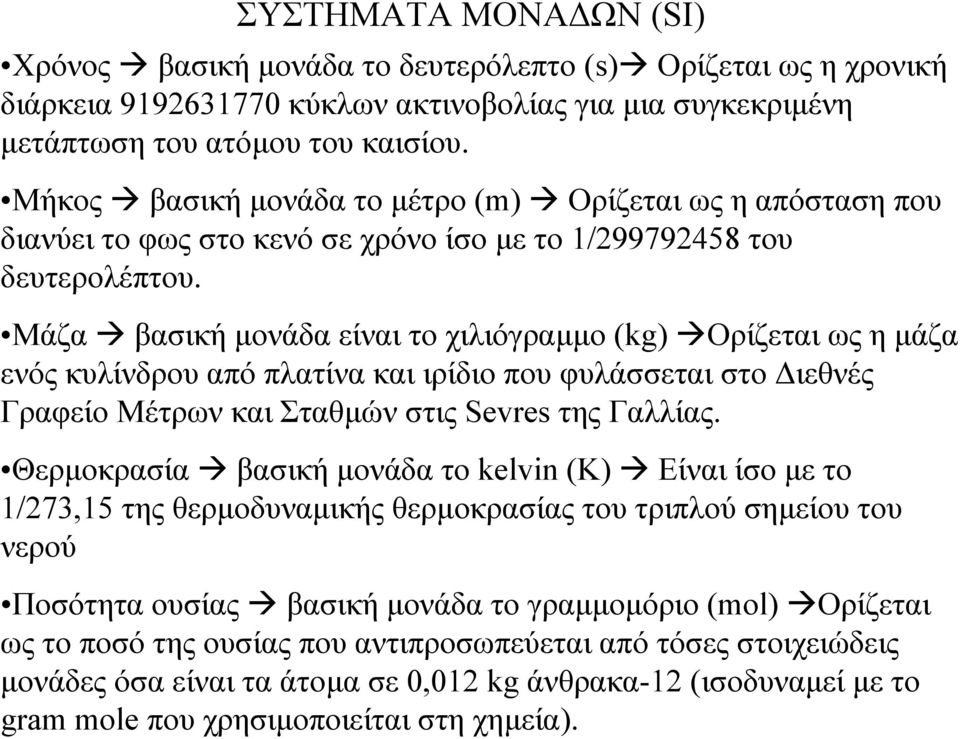 ΣΥΣΤΗΜΑΤΑ ΜΟΝΑΔΩΝ (SI)

•Χρόνος → βασική μονάδα το δευτερόλεπτο (s)→ Ορίζεται ως η χρονική διάρκεια 9192631770 κύκλων ακτινοβολίας για μια συγκεκριμένη μετάπτωση του ατόμου του καισίου.

•Μήκος → βασική μονάδα το μέτρο (m) → Ορίζεται ως η απόσταση που διανύει το φως στο κενό σε χρόνο ίσο με το 1/299792458 του δευτερολέπτου.

•Μάζα → βασική μονάδα είναι το χιλιόγραμμο (kg) →Ορίζεται ως η μάζα ενός κυλίνδρου από πλατίνα και ιρίδιο που φυλάσσεται στο Διεθνές Γραφείο Μέτρων και Σταθμών στις Sevres της Γαλλίας.

•Θερμοκρασία → βασική μονάδα το kelvin (K) → Είναι ίσο με το 1/273,15 της θερμοδυναμικής θερμοκρασίας του τριπλού σημείου του νερού

•Ποσότητα ουσίας → βασική μονάδα το γραμμομόριο (mol) →Ορίζεται ως το ποσό της ουσίας που αντιπροσωπεύεται από τόσες στοιχειώδεις μονάδες όσα είναι τα άτομα σε 0,012 kg άνθρακα-12 (ισοδυναμεί με το gram mole που χρησιμοποιείται στη χημεία).